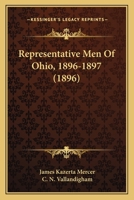 KESSINGER'S LEGACY REPRINTS

Representative Men Of Ohio, 1896-1897 (1896)

James Kazerta Mercer
C. N. Vallandigham